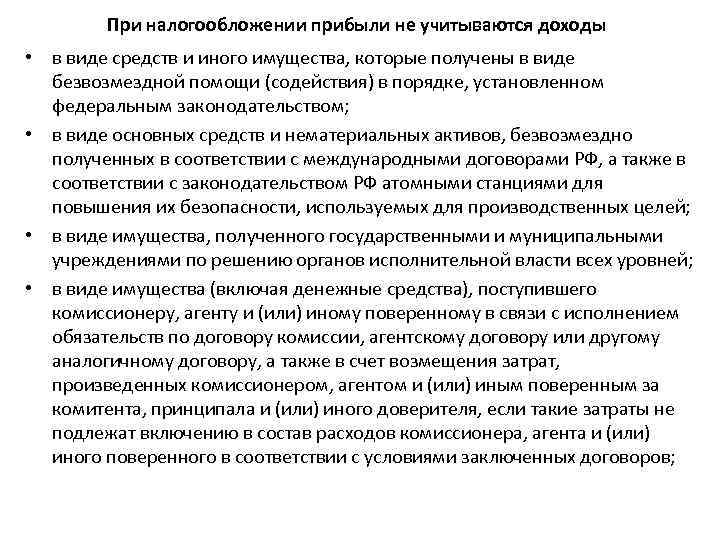 При налогообложении прибыли не учитываются доходы

• в виде средств и иного имущества, которые получены в виде безвозмездной помощи (содействия) в порядке, установленном федеральным законодательством;

• в виде основных средств и нематериальных активов, безвозмездно полученных в соответствии с международными договорами РФ, а также в соответствии с законодательством РФ атомными станциями для повышения их безопасности, используемых для производственных целей;

• в виде имущества, полученного государственными и муниципальными учреждениями по решению органов исполнительной власти всех уровней;

• в виде имущества (включая денежные средства), поступившего комиссионеру, агенту и (или) иному поверенному в связи с исполнением обязательств по договору комиссии, агентскому договору или другому аналогичному договору, а также в счет возмещения затрат, произведенных комиссионером, агентом и (или) иным поверенным за комитента, принципала и (или) иного доверителя, если такие затраты не подлежат включению в состав расходов комиссионера, агента и (или) иного поверенного в соответствии с условиями заключенных договоров;